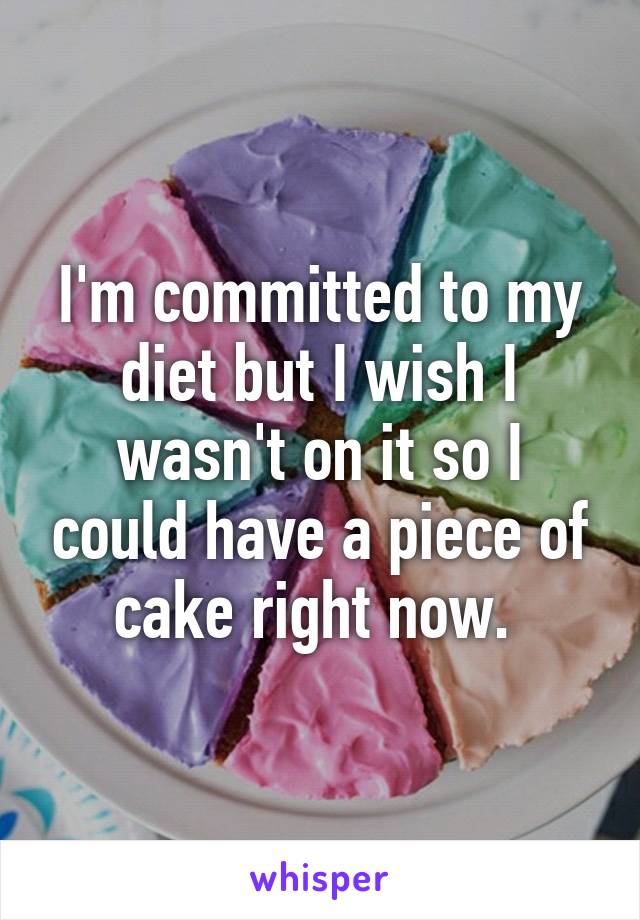 I'm committed to my diet but I wish I wasn't on it so I could have a piece of cake right now.

whisper